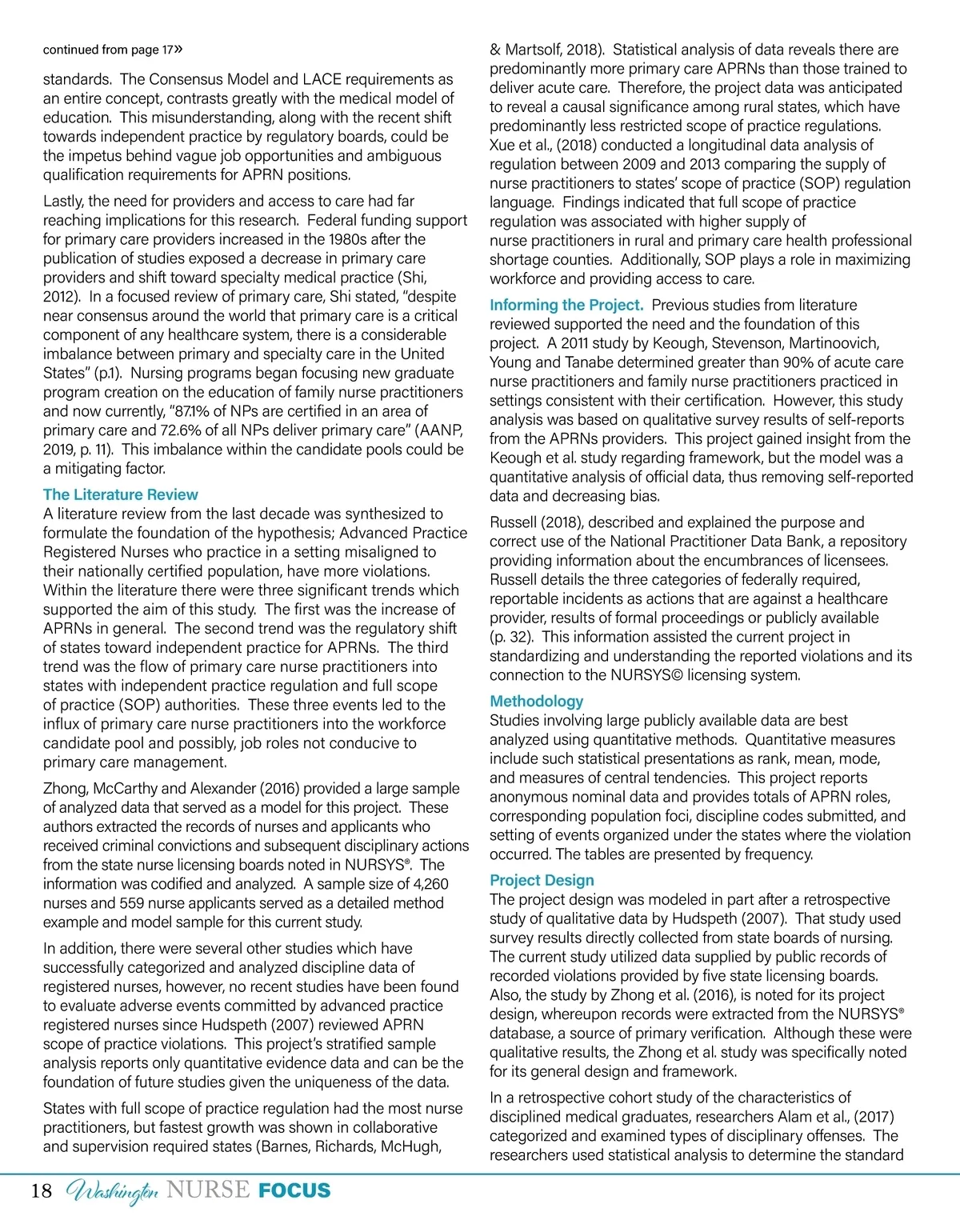 continued from page 17»

standards. The Consensus Model and LACE requirements as an entire concept, contrasts greatly with the medical model of education. This misunderstanding, along with the recent shift towards independent practice by regulatory boards, could be the impetus behind vague job opportunities and ambiguous qualification requirements for APRN positions.

Lastly, the need for providers and access to care had far reaching implications for this research. Federal funding support for primary care providers increased in the 1980s after the publication of studies exposed a decrease in primary care providers and shift toward specialty medical practice (Shi, 2012). In a focused review of primary care, Shi stated, "despite near consensus around the world that primary care is a critical component of any healthcare system, there is a considerable imbalance between primary and specialty care in the United States" (p.1). Nursing programs began focusing new graduate program creation on the education of family nurse practitioners and now currently, "87.1% of NPs are certified in an area of primary care and 72.6% of all NPs deliver primary care" (AANP, 2019, p. 11). This imbalance within the candidate pools could be a mitigating factor.

The Literature Review
A literature review from the last decade was synthesized to formulate the foundation of the hypothesis; Advanced Practice Registered Nurses who practice in a setting misaligned to their nationally certified population, have more violations. Within the literature there were three significant trends which supported the aim of this study. The first was the increase of APRNs in general. The second trend was the regulatory shift of states toward independent practice for APRNs. The third trend was the flow of primary care nurse practitioners into states with independent practice regulation and full scope of practice (SOP) authorities. These three events led to the influx of primary care nurse practitioners into the workforce candidate pool and possibly, job roles not conducive to primary care management.

Zhong, McCarthy and Alexander (2016) provided a large sample of analyzed data that served as a model for this project. These authors extracted the records of nurses and applicants who received criminal convictions and subsequent disciplinary actions from the state nurse licensing boards noted in NURSYS®. The information was codified and analyzed. A sample size of 4,260 nurses and 559 nurse applicants served as a detailed method example and model sample for this current study.

In addition, there were several other studies which have successfully categorized and analyzed discipline data of registered nurses, however, no recent studies have been found to evaluate adverse events committed by advanced practice registered nurses since Hudspeth (2007) reviewed APRN scope of practice violations. This project's stratified sample analysis reports only quantitative evidence data and can be the foundation of future studies given the uniqueness of the data.

States with full scope of practice regulation had the most nurse practitioners, but fastest growth was shown in collaborative and supervision required states (Barnes, Richards, McHugh, & Martsolf, 2018). Statistical analysis of data reveals there are predominantly more primary care APRNs than those trained to deliver acute care. Therefore, the project data was anticipated to reveal a causal significance among rural states, which have predominantly less restricted scope of practice regulations. Xue et al., (2018) conducted a longitudinal data analysis of regulation between 2009 and 2013 comparing the supply of nurse practitioners to states' scope of practice (SOP) regulation language. Findings indicated that full scope of practice regulation was associated with higher supply of nurse practitioners in rural and primary care health professional shortage counties. Additionally, SOP plays a role in maximizing workforce and providing access to care.

Informing the Project. Previous studies from literature reviewed supported the need and the foundation of this project. A 2011 study by Keough, Stevenson, Martinoovich, Young and Tanabe determined greater than 90% of acute care nurse practitioners and family nurse practitioners practiced in settings consistent with their certification. However, this study analysis was based on qualitative survey results of self-reports from the APRNs providers. This project gained insight from the Keough et al. study regarding framework, but the model was a quantitative analysis of official data, thus removing self-reported data and decreasing bias.

Russell (2018), described and explained the purpose and correct use of the National Practitioner Data Bank, a repository providing information about the encumbrances of licensees. Russell details the three categories of federally required, reportable incidents as actions that are against a healthcare provider, results of formal proceedings or publicly available (p. 32). This information assisted the current project in standardizing and understanding the reported violations and its connection to the NURSYS© licensing system.

Methodology
Studies involving large publicly available data are best analyzed using quantitative methods. Quantitative measures include such statistical presentations as rank, mean, mode, and measures of central tendencies. This project reports anonymous nominal data and provides totals of APRN roles, corresponding population foci, discipline codes submitted, and setting of events organized under the states where the violation occurred. The tables are presented by frequency.

Project Design
The project design was modeled in part after a retrospective study of qualitative data by Hudspeth (2007). That study used survey results directly collected from state boards of nursing. The current study utilized data supplied by public records of recorded violations provided by five state licensing boards. Also, the study by Zhong et al. (2016), is noted for its project design, whereupon records were extracted from the NURSYS® database, a source of primary verification. Although these were qualitative results, the Zhong et al. study was specifically noted for its general design and framework.

In a retrospective cohort study of the characteristics of disciplined medical graduates, researchers Alam et al., (2017) categorized and examined types of disciplinary offenses. The researchers used statistical analysis to determine the standard

18 Washington NURSE FOCUS